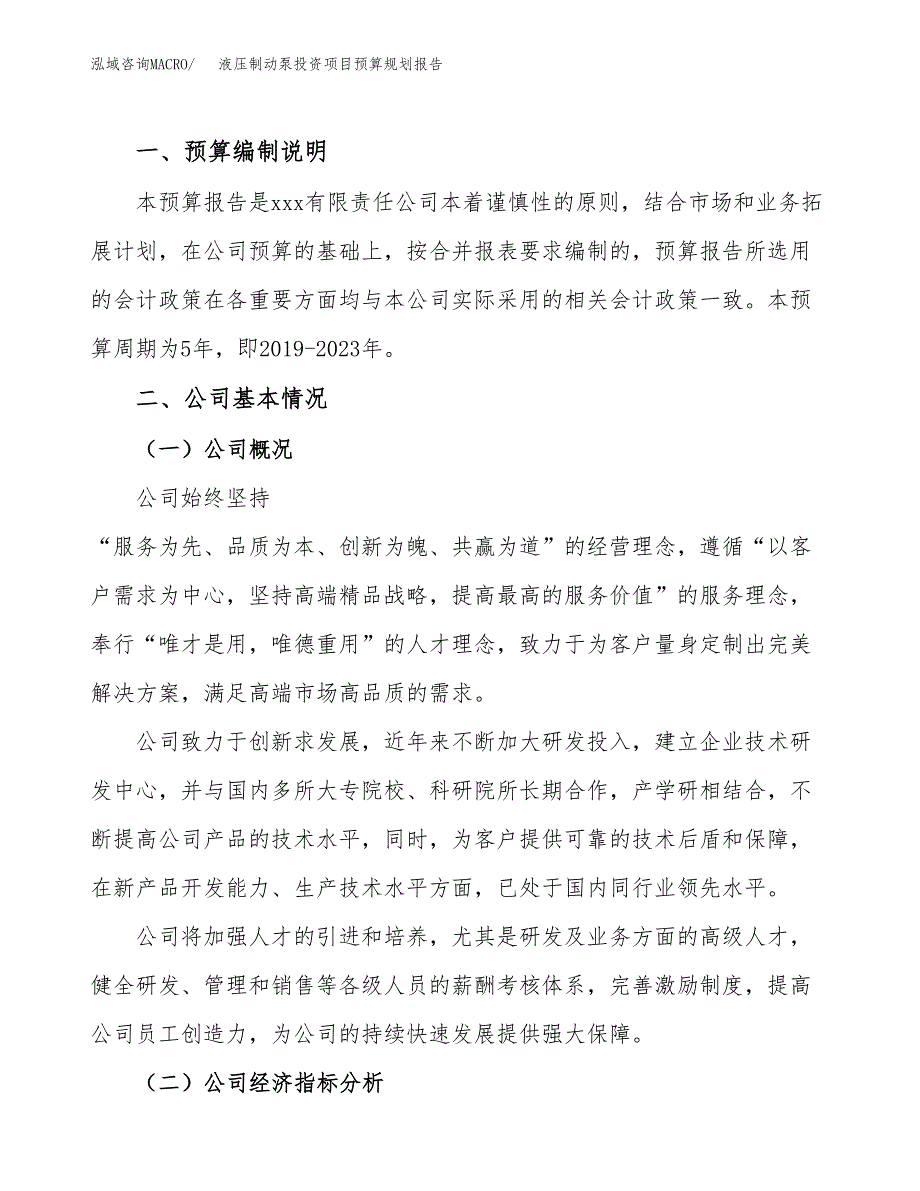 泓域咨询MACRO/ 液压制动泵投资项目预算规划报告

一、预算编制说明

本预算报告是xxx有限责任公司本着谨慎性的原则，结合市场和业务拓展计划，在公司预算的基础上，按合并报表要求编制的，预算报告所选用的会计政策在各重要方面均与本公司实际采用的相关会计政策一致。本预算周期为5年，即2019-2023年。

二、公司基本情况

（一）公司概况

公司始终坚持

“服务为先、品质为本、创新为魄、共赢为道”的经营理念，遵循“以客户需求为中心，坚持高端精品战略，提高最高的服务价值”的服务理念，奉行“唯才是用，唯德重用”的人才理念，致力于为客户量身定制出完美解决方案，满足高端市场高品质的需求。

公司致力于创新求发展，近年来不断加大研发投入，建立企业技术研发中心，并与国内多所大专院校、科研院所长期合作，产学研相结合，不断提高公司产品的技术水平，同时，为客户提供可靠的技术后盾和保障，在新产品开发能力、生产技术水平方面，已处于国内同行业领先水平。

公司将加强人才的引进和培养，尤其是研发及业务方面的高级人才，健全研发、管理和销售等各级人员的薪酬考核体系，完善激励制度，提高公司员工创造力，为公司的持续快速发展提供强大保障。

（二）公司经济指标分析